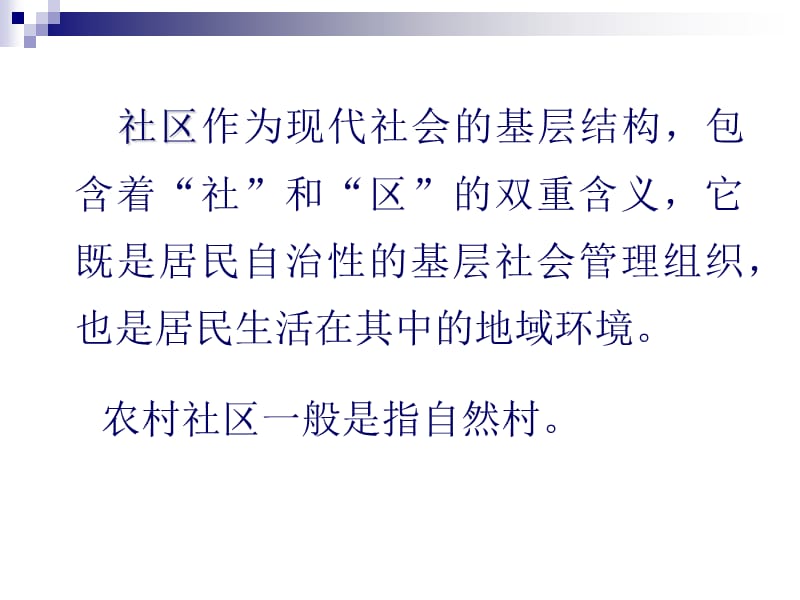 社区作为现代社会的基层结构，包含着“社”和“区”的双重含义，它既是居民自治性的基层社会管理组织，也是居民生活在其中的地域环境。

农村社区一般是指自然村。